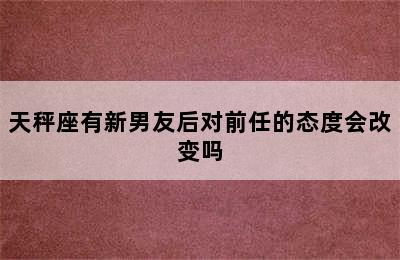 天秤座有新男友后对前任的态度会改变吗